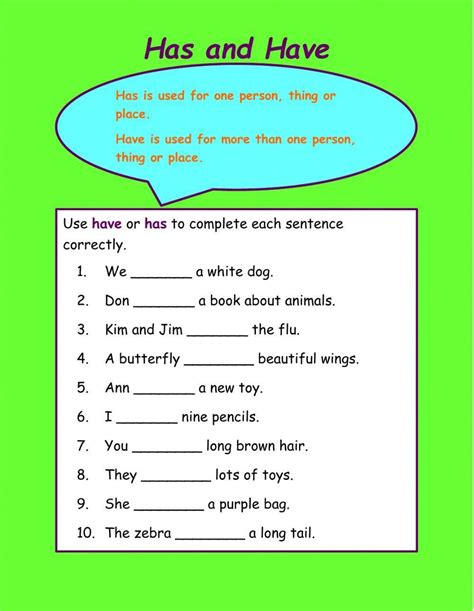 Has and Have

Has is used for one person, thing or place.

Have is used for more than one person, thing or place.

Use have or has to complete each sentence correctly.

1. We ____ a white dog.
2. Don ____ a book about animals.
3. Kim and Jim ____ the flu.
4. A butterfly ____ beautiful wings.
5. Ann ____ a new toy.
6. I ____ nine pencils.
7. You ____ long brown hair.
8. They ____ lots of toys.
9. She ____ a purple bag.
10. The zebra ____ a long tail.